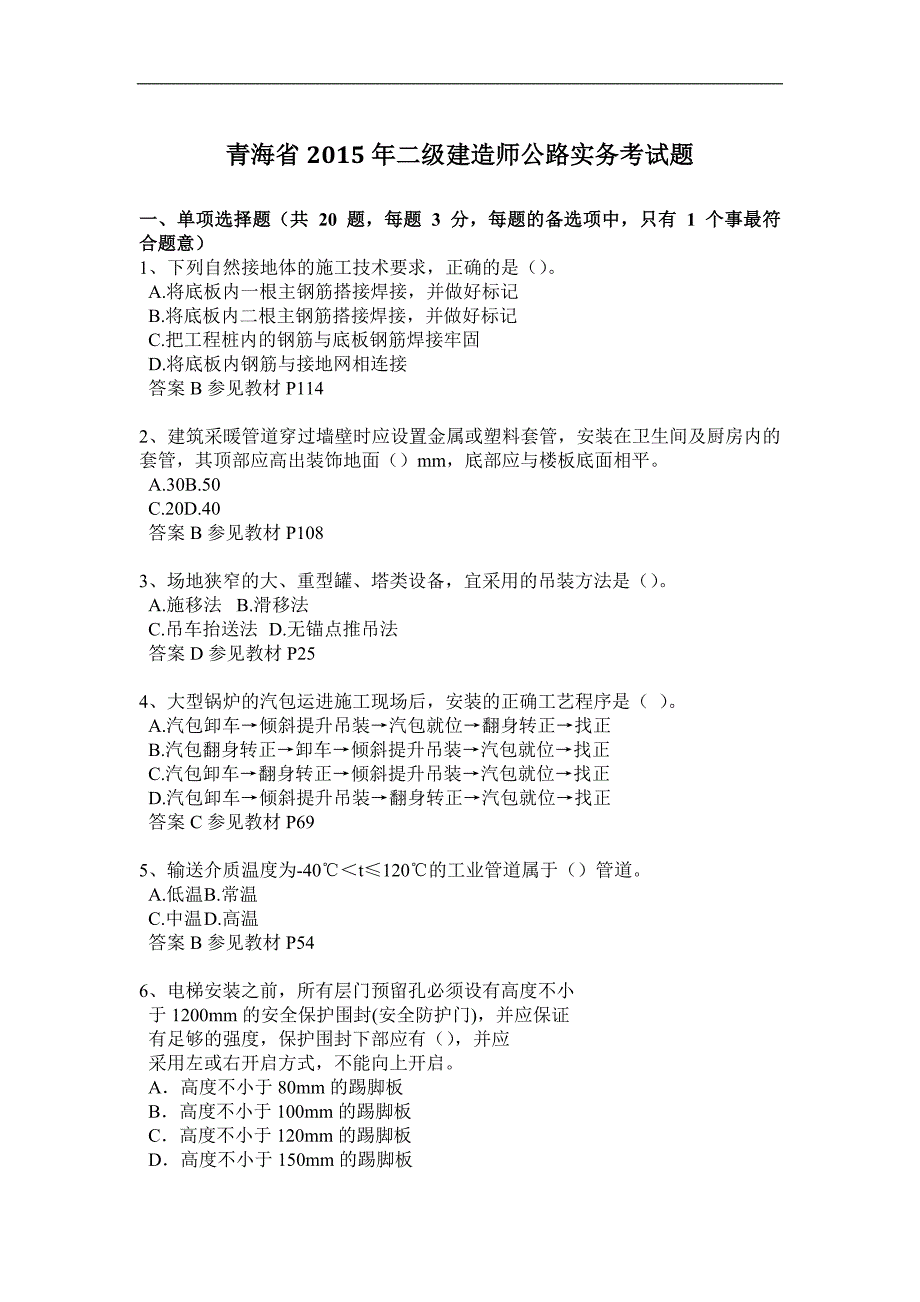 青海省 2015 年二级建造师公路实务考试题

一、单项选择题（共 20 题，每题 3 分，每题的备选项中，只有 1 个事最符合题意）
1、下列自然接地体的施工技术要求，正确的是（）。
A.将底板内一根主钢筋搭接焊接，并做好标记
B.将底板内二根主钢筋搭接焊接，并做好标记
C.把工程桩内的钢筋与底板钢筋焊接牢固
D.将底板内钢筋与接地网相连接
答案 B 参见教材 P114

2、建筑采暖管道穿过墙壁时应设置金属或塑料套管，安装在卫生间及厨房内的套管，其顶部应高出装饰地面（）mm，底部应与楼板底面相平。
A.30B.50
C.20D.40
答案 B 参见教材 P108

3、场地狭窄的大、重型罐、塔类设备，宜采用的吊装方法是（）。
A.施移法 B.滑移法
C.吊车抬送法 D.无锚点推吊法
答案 D 参见教材 P25

4、大型锅炉的汽包运进施工现场后，安装的正确工艺程序是（ ）。
A.汽包卸车→倾斜提升吊装→汽包就位→翻身转正→找正
B.汽包翻身转正→卸车→倾斜提升吊装→汽包就位→找正
C.汽包卸车→翻身转正→倾斜提升吊装→汽包就位→找正
D.汽包卸车→倾斜提升吊装→翻身转正→汽包就位→找正
答案 C 参见教材 P69

5、输送介质温度为-40℃＜t≤120℃的工业管道属于（）管道。
A.低温B.常温
C.中温D.高温
答案 B 参见教材 P54

6、电梯安装之前，所有层门预留孔必须设有高度不小于 1200mm 的安全保护围封(安全防护门)，并应保证有足够的强度，保护围封下部应有（），并应采用左或右开启方式，不能向上开启。
A．高度不小于 80mm 的踢脚板
B．高度不小于 100mm 的踢脚板
C．高度不小于 120mm 的踢脚板
D．高度不小于 150mm 的踢脚板